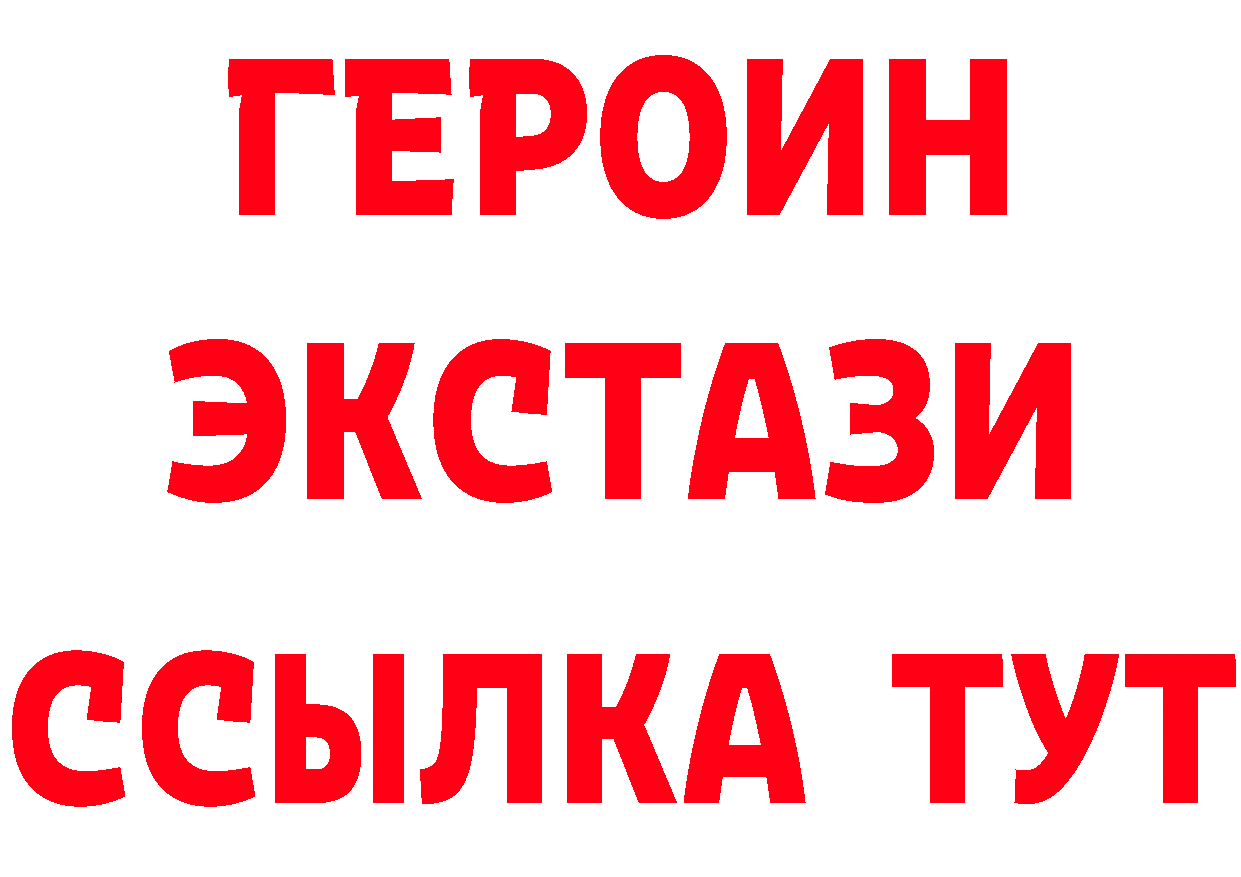 ГЕРОИН
ЭКСТАЗИ
ССЫЛКА ТУТ